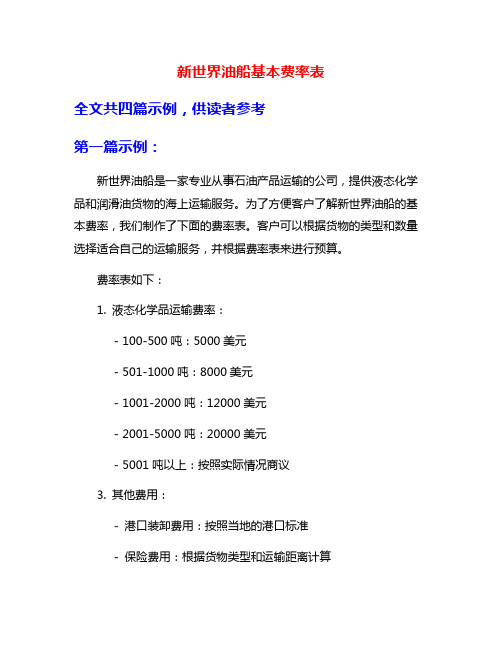 新世界油船基本费率表

全文共四篇示例，供读者参考

第一篇示例：

新世界油船是一家专业从事石油产品运输的公司，提供液态化学品和润滑油货物的海上运输服务。为了方便客户了解新世界油船的基本费率，我们制作了下面的费率表。客户可以根据货物的类型和数量选择适合自己的运输服务，并根据费率表来进行预算。

费率表如下：

1. 液态化学品运输费率：

- 100-500 吨：5000 美元

- 501-1000 吨：8000 美元

- 1001-2000 吨：12000 美元

- 2001-5000 吨：20000 美元

- 5001 吨以上：按照实际情况商议

3. 其他费用：

- 港口装卸费用：按照当地的港口标准

- 保险费用：根据货物类型和运输距离计算